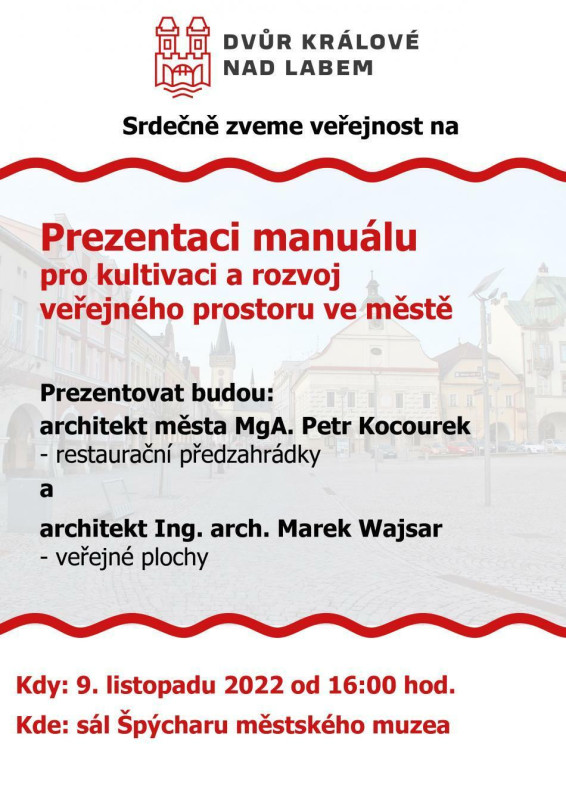 DVŮR KRÁLOVÉ NAD LABEM

Srdečně zveme veřejnost na

Prezentaci manuálu
pro kultivaci a rozvoj veřejného prostoru ve městě

Prezentovat budou:
architekt města MgA. Petr Kocourek
- restaurační předzahrádky
a
architekt Ing. arch. Marek Wajsar
- veřejné plochy

Kdy: 9. listopadu 2022 od 16:00 hod.
Kde: sál Špýcharu městského muzea